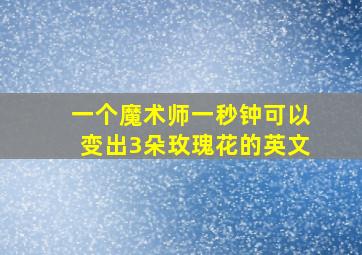 一个魔术师一秒钟可以变出3朵玫瑰花的英文